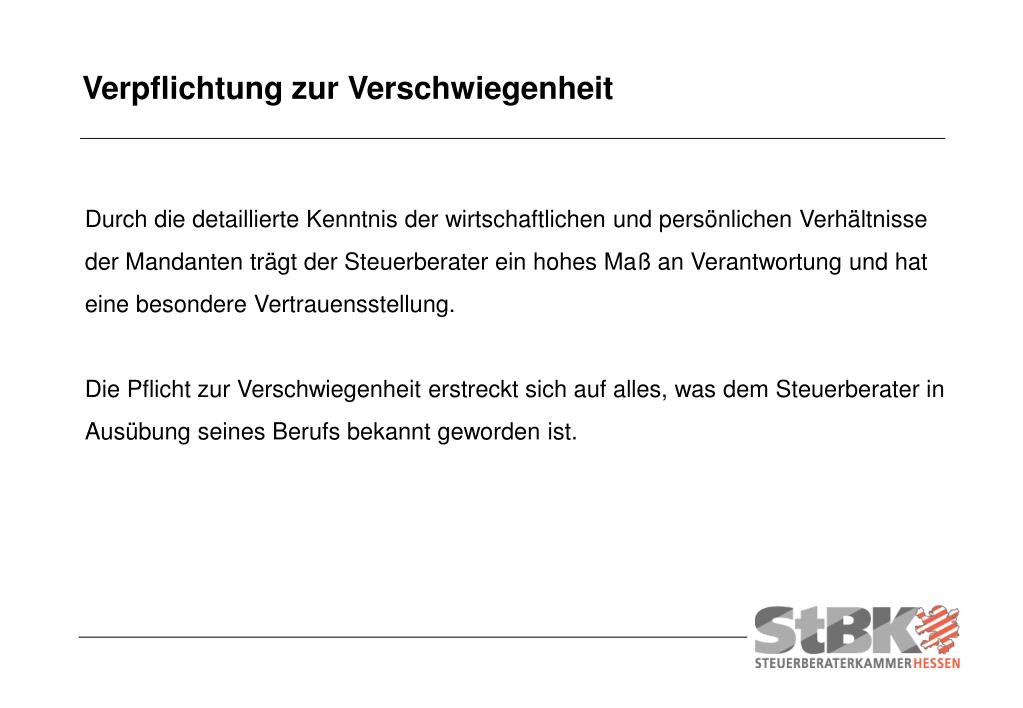 Verpflichtung zur Verschwiegenheit

Durch die detaillierte Kenntnis der wirtschaftlichen und persönlichen Verhältnisse der Mandanten trägt der Steuerberater ein hohes Maß an Verantwortung und hat eine besondere Vertrauensstellung.

Die Pflicht zur Verschwiegenheit erstreckt sich auf alles, was dem Steuerberater in Ausübung seines Berufs bekannt geworden ist.

StBK
STEUERBERATERKAMMERHESSEN